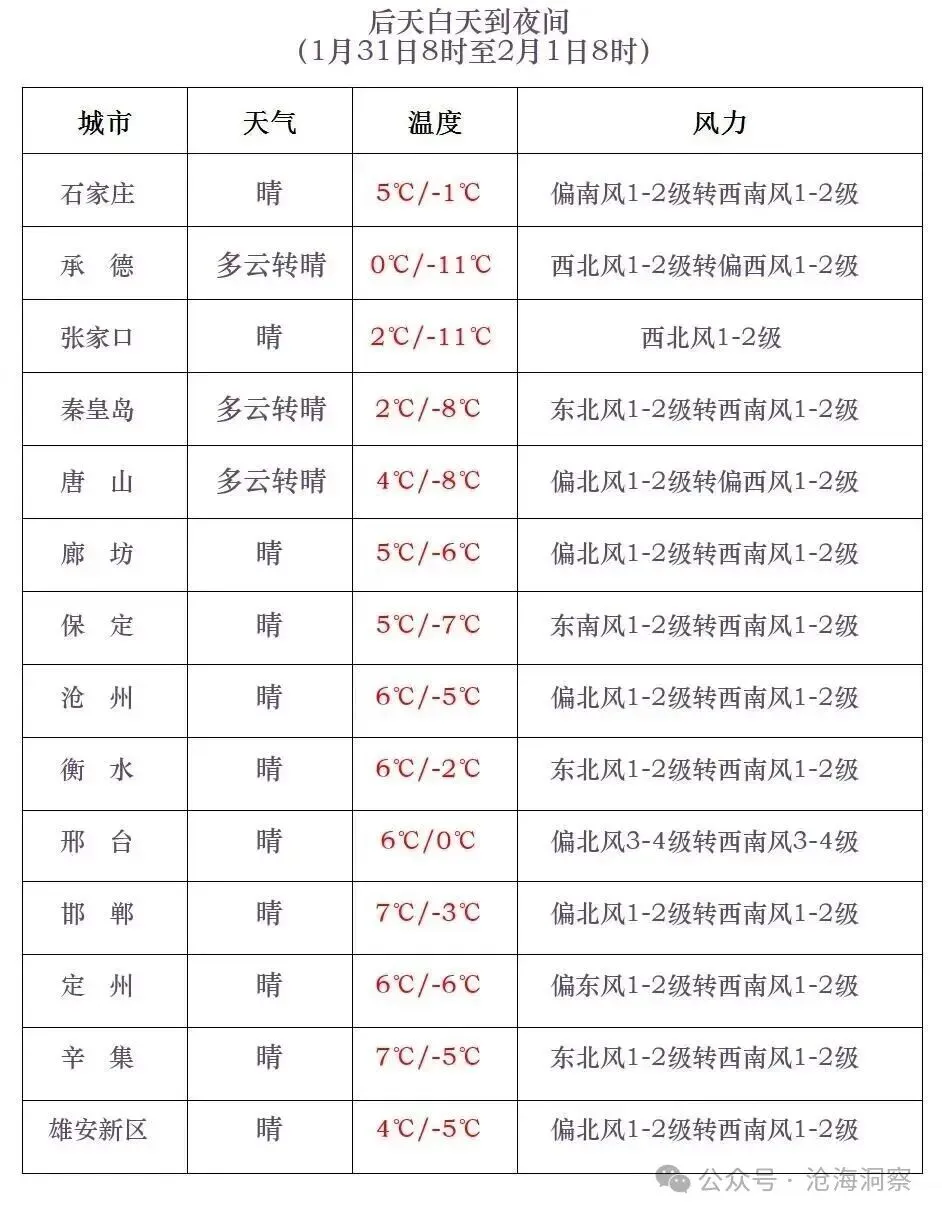 后天白天到夜间
（1月31日8时至2月1日8时）

| 城市 | 天气 | 温度 | 风力 |
|---|---|---|---|
| 石家庄 | 晴 | 5℃/-1℃ | 偏南风1-2级转西南风1-2级 |
| 承　德 | 多云转晴 | 0℃/-11℃ | 西北风1-2级转偏西风1-2级 |
| 张家口 | 晴 | 2℃/-11℃ | 西北风1-2级 |
| 秦皇岛 | 多云转晴 | 2℃/-8℃ | 东北风1-2级转西南风1-2级 |
| 唐　山 | 多云转晴 | 4℃/-8℃ | 偏北风1-2级转偏西风1-2级 |
| 廊　坊 | 晴 | 5℃/-6℃ | 偏北风1-2级转西南风1-2级 |
| 保　定 | 晴 | 5℃/-7℃ | 东南风1-2级转西南风1-2级 |
| 沧　州 | 晴 | 6℃/-5℃ | 偏北风1-2级转西南风1-2级 |
| 衡　水 | 晴 | 6℃/-2℃ | 东北风1-2级转西南风1-2级 |
| 邢　台 | 晴 | 6℃/0℃ | 偏北风3-4级转西南风3-4级 |
| 邯　郸 | 晴 | 7℃/-3℃ | 偏北风1-2级转西南风1-2级 |
| 定　州 | 晴 | 6℃/-6℃ | 偏东风1-2级转西南风1-2级 |
| 辛　集 | 晴 | 7℃/-5℃ | 东北风1-2级转西南风1-2级 |
| 雄安新区 | 晴 | 4℃/-5℃ | 偏北风1-2级转西南风1-2级 |

公众号 · 沧海洞察